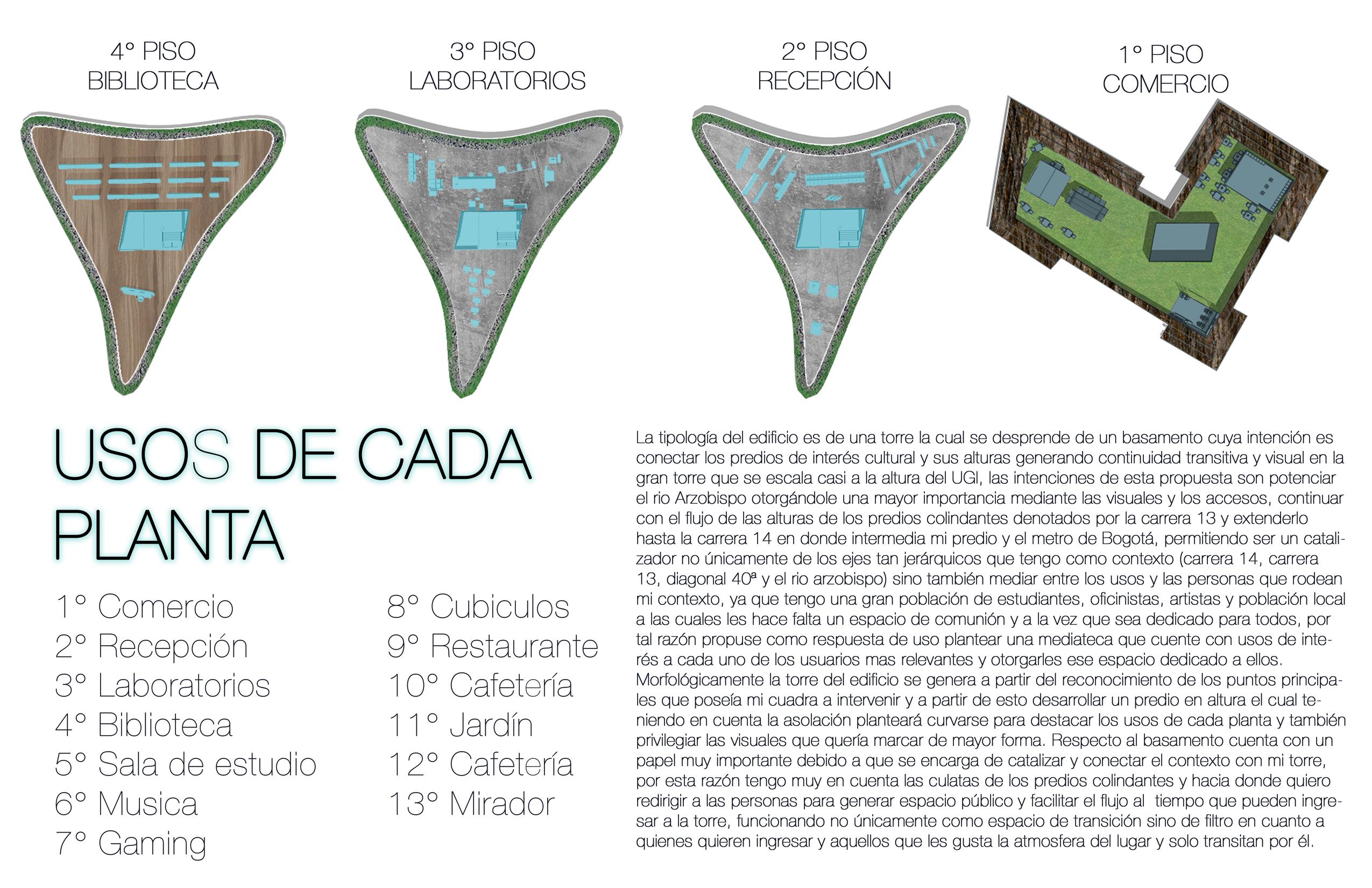 4° PISO
BIBLIOTECA

3° PISO
LABORATORIOS

2° PISO
RECEPCIÓN

1° PISO
COMERCIO

USOS DE CADA PLANTA

1° Comercio
2° Recepción
3° Laboratorios
4° Biblioteca
5° Sala de estudio
6° Musica
7° Gaming

8° Cubiculos
9° Restaurante
10° Cafetería
11° Jardín
12° Cafetería
13° Mirador

La tipología del edificio es de una torre la cual se desprende de un basamento cuya intención es conectar los predios de interés cultural y sus alturas generando continuidad transitiva y visual en la gran torre que se escala casi a la altura del UGI, las intenciones de esta propuesta son potenciar el rio Arzobispo otorgándole una mayor importancia mediante las visuales y los accesos, continuar con el flujo de las alturas de los predios colindantes denotados por la carrera 13 y extenderlo hasta la carrera 14 en donde intermedia mi predio y el metro de Bogotá, permitiendo ser un catalizador no únicamente de los ejes tan jerárquicos que tengo como contexto (carrera 14, carrera 13, diagonal 40ª y el rio arzobispo) sino también mediar entre los usos y las personas que rodean mi contexto, ya que tengo una gran población de estudiantes, oficinistas, artistas y población local a las cuales les hace falta un espacio de comunión y a la vez que sea dedicado para todos, por tal razón propuse como respuesta de uso plantear una mediateca que cuente con usos de interés a cada uno de los usuarios mas relevantes y otorgarles ese espacio dedicado a ellos. Morfológicamente la torre del edificio se genera a partir del reconocimiento de los puntos principales que poseía mi cuadra a intervenir y a partir de esto desarrollar un predio en altura el cual teniendo en cuenta la asolación planteará curvarse para destacar los usos de cada planta y también privilegiar las visuales que quería marcar de mayor forma. Respecto al basamento cuenta con un papel muy importante debido a que se encarga de catalizar y conectar el contexto con mi torre, por esta razón tengo muy en cuenta las culatas de los predios colindantes y hacia donde quiero redirigir a las personas para generar espacio público y facilitar el flujo al tiempo que pueden ingresar a la torre, funcionando no únicamente como espacio de transición sino de filtro en cuanto a quienes quieren ingresar y aquellos que les gusta la atmosfera del lugar y solo transitan por él.